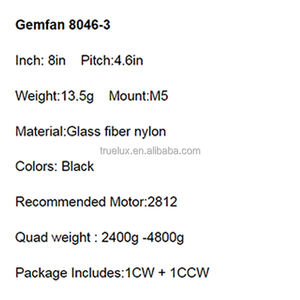 Gemfan 8046-3

Inch: 8in    Pitch:4.6in

Weight:13.5g    Mount:M5

Material:Glass fiber nylon

truelux.en.alibaba.com

Colors: Black

Recommended Motor:2812

Quad weight : 2400g -4800g

Package Includes:1CW + 1CCW